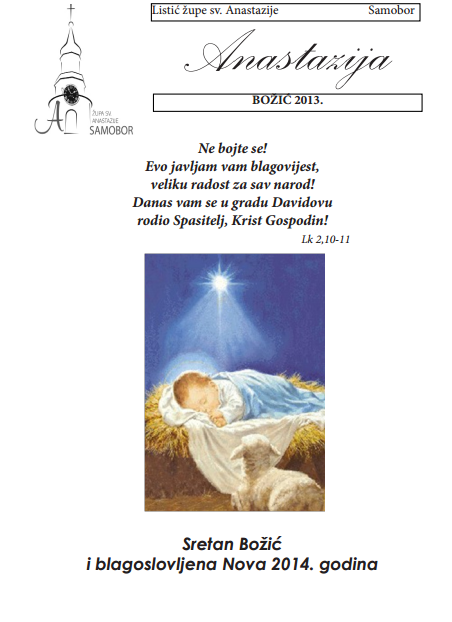 ŽUPA SV. ANASTAZIJE SAMOBOR

Listić župe sv. Anastazije Samobor

Anastazija

BOŽIĆ 2013.

Ne bojte se!
Evo javljam vam blagovijest,
veliku radost za sav narod!
Danas vam se u gradu Davidovu
rodio Spasitelj, Krist Gospodin!
Lk 2,10-11

Sretan Božić
i blagoslovljena Nova 2014. godina